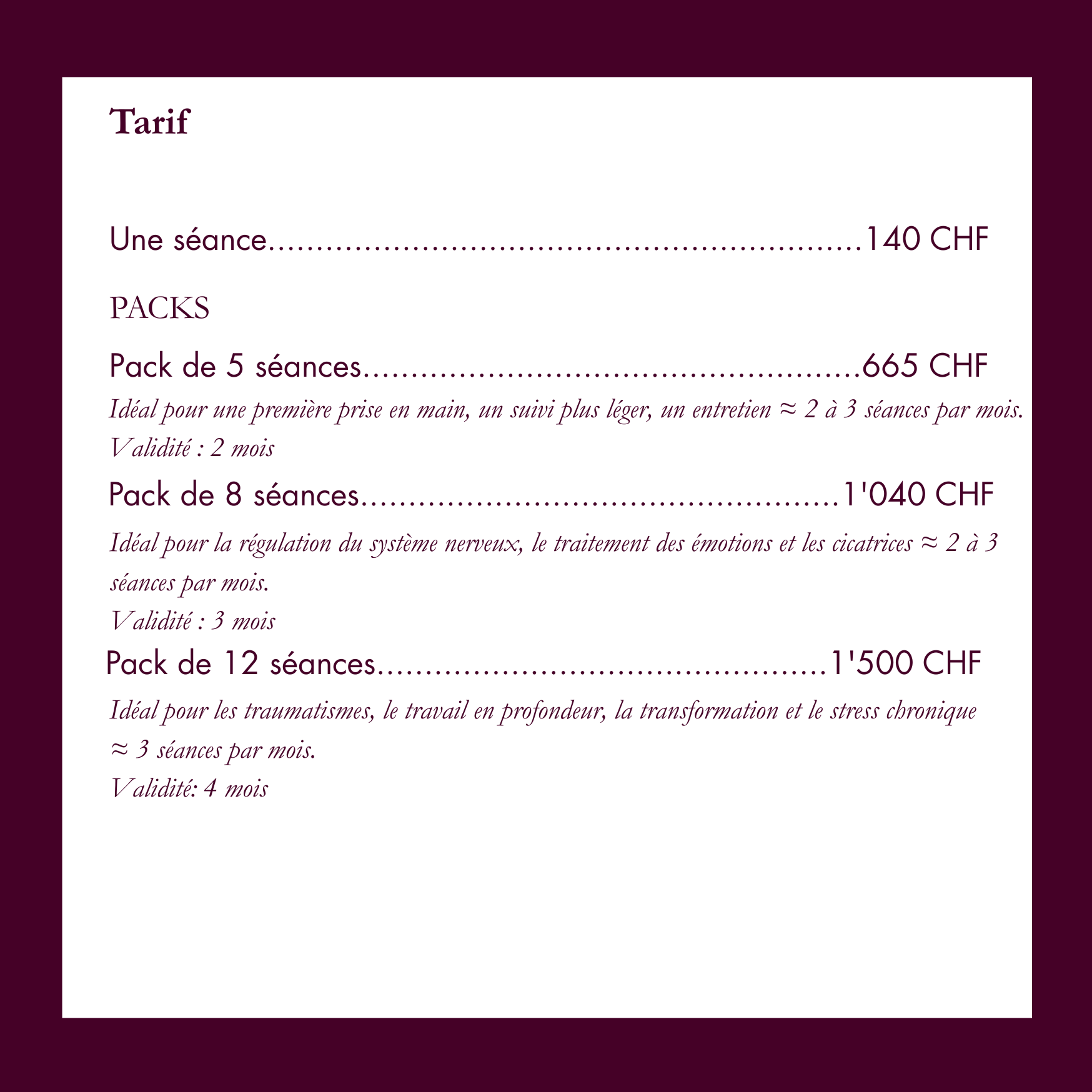 Tarif

Une séance 140 CHF

PACKS

Pack de 5 séances 665 CHF

Idéal pour une première prise en main, un suivi plus léger, un entretien ≈ 2 à 3 séances par mois.

Validité : 2 mois

Pack de 8 séances 1'040 CHF

Idéal pour la régulation du système nerveux, le traitement des émotions et les cicatrices ≈ 2 à 3 séances par mois.

Validité : 3 mois

Pack de 12 séances 1'500 CHF

Idéal pour les traumatismes, le travail en profondeur, la transformation et le stress chronique ≈ 3 séances par mois.

Validité: 4 mois